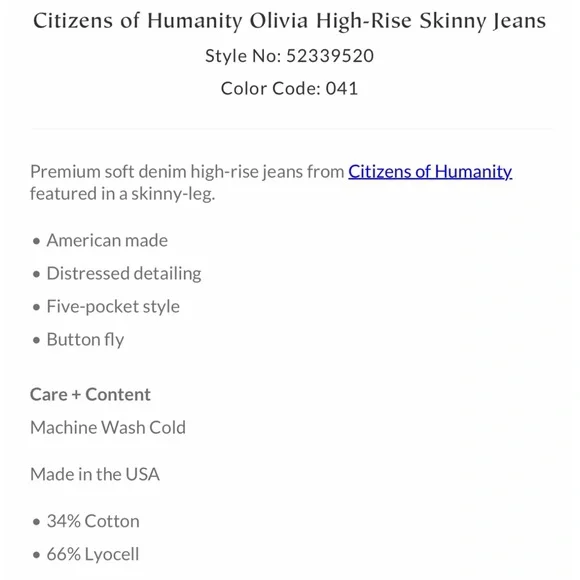 Citizens of Humanity Olivia High-Rise Skinny Jeans
Style No: 52339520
Color Code: 041

Premium soft denim high-rise jeans from Citizens of Humanity featured in a skinny-leg.

• American made
• Distressed detailing
• Five-pocket style
• Button fly

Care + Content
Machine Wash Cold

Made in the USA

• 34% Cotton
• 66% Lyocell